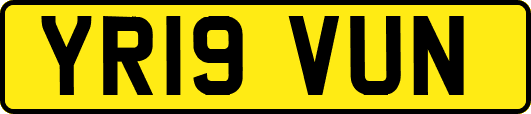 YR19 VUN